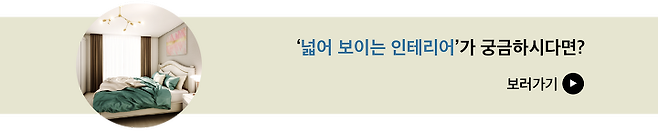 ‘넓어 보이는 인테리어’가 궁금하시다면?

보러가기